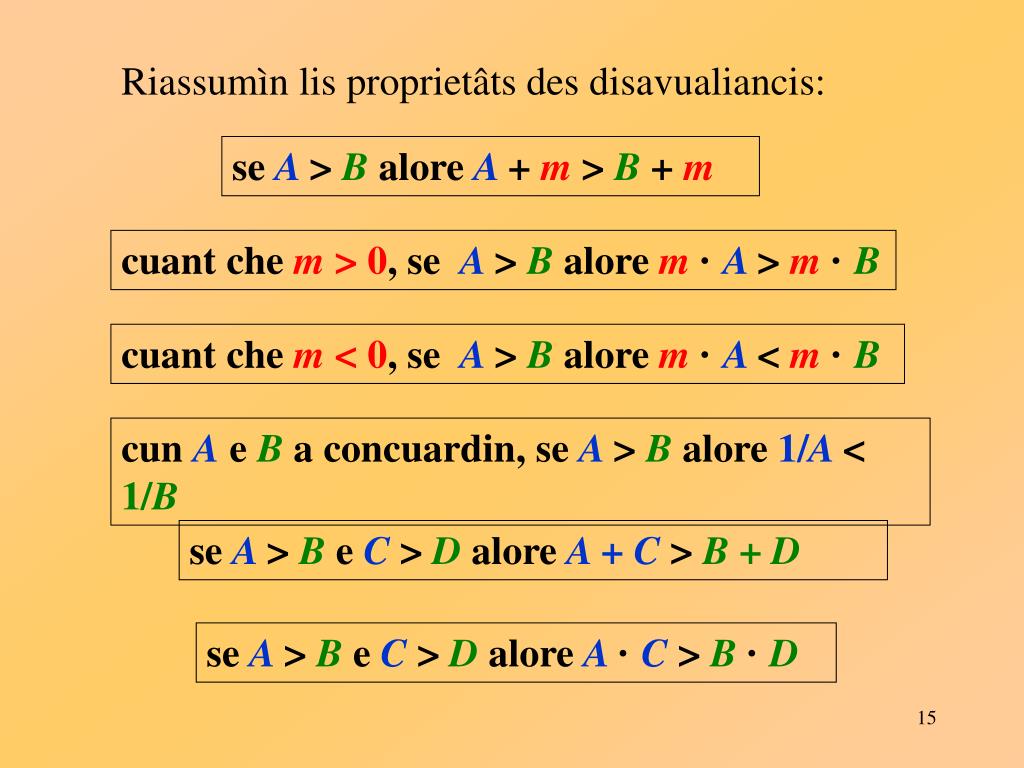 Riassumìn lis proprietâts des disavualiancis:

se $A > B$ alore $A + m > B + m$

cuant che $m > 0$, se $A > B$ alore $m \cdot A > m \cdot B$

cuant che $m < 0$, se $A > B$ alore $m \cdot A < m \cdot B$

cun $A$ e $B$ a concuardin, se $A > B$ alore $1/A < 1/B$

se $A > B$ e $C > D$ alore $A + C > B + D$

se $A > B$ e $C > D$ alore $A \cdot C > B \cdot D$

15